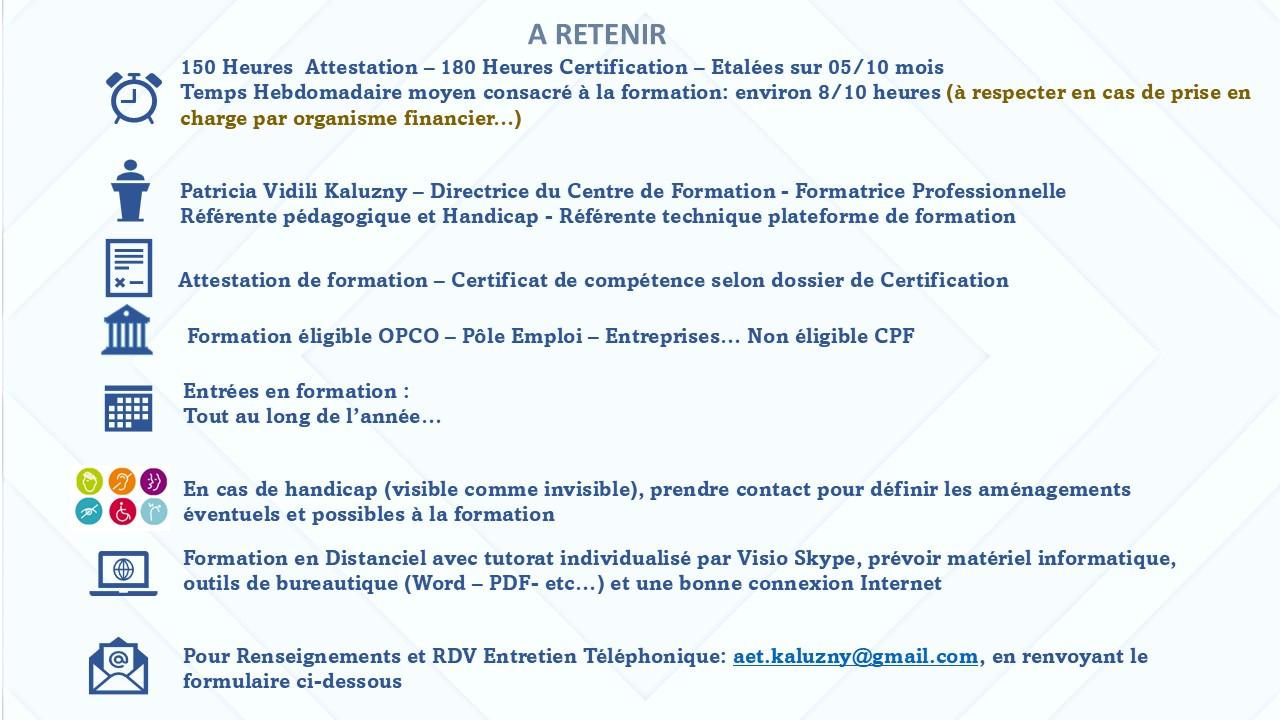 A RETENIR

150 Heures  Attestation – 180 Heures Certification – Etalées sur 05/10 mois
Temps Hebdomadaire moyen consacré à la formation: environ 8/10 heures (à respecter en cas de prise en charge par organisme financier…)

Patricia Vidili Kaluzny – Directrice du Centre de Formation - Formatrice Professionnelle
Référente pédagogique et Handicap - Référente technique plateforme de formation

Attestation de formation – Certificat de compétence selon dossier de Certification

Formation éligible OPCO – Pôle Emploi – Entreprises… Non éligible CPF

Entrées en formation :
Tout au long de l'année…

En cas de handicap (visible comme invisible), prendre contact pour définir les aménagements éventuels et possibles à la formation

Formation en Distanciel avec tutorat individualisé par Visio Skype, prévoir matériel informatique, outils de bureautique (Word – PDF- etc…) et une bonne connexion Internet

Pour Renseignements et RDV Entretien Téléphonique: aet.kaluzny@gmail.com, en renvoyant le formulaire ci-dessous